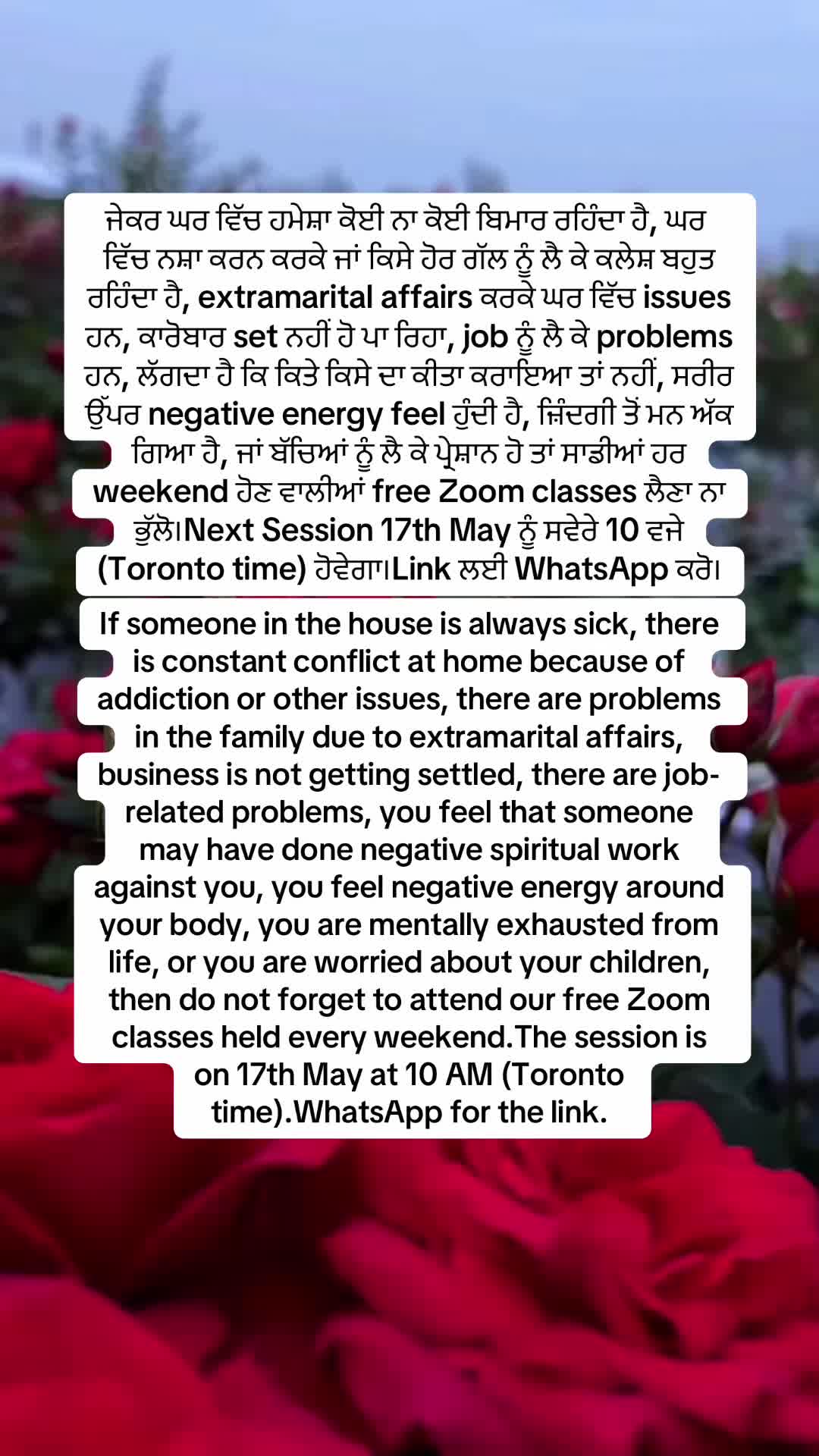 ਜੇਕਰ ਘਰ ਵਿੱਚ ਹਮੇਸ਼ਾ ਕੋਈ ਨਾ ਕੋਈ ਬਿਮਾਰ ਰਹਿੰਦਾ ਹੈ, ਘਰ ਵਿੱਚ ਨਸ਼ਾ ਕਰਨ ਕਰਕੇ ਜਾਂ ਕਿਸੇ ਹੋਰ ਗੱਲ ਨੂੰ ਲੈ ਕੇ ਕਲੇਸ਼ ਬਹੁਤ ਰਹਿੰਦਾ ਹੈ, extramarital affairs ਕਰਕੇ ਘਰ ਵਿੱਚ issues ਹਨ, ਕਾਰੋਬਾਰ set ਨਹੀਂ ਹੋ ਪਾ ਰਿਹਾ, job ਨੂੰ ਲੈ ਕੇ problems ਹਨ, ਲੱਗਦਾ ਹੈ ਕਿ ਕਿਤੇ ਕਿਸੇ ਦਾ ਕੀਤਾ ਕਰਾਇਆ ਤਾਂ ਨਹੀਂ, ਸਰੀਰ ਉੱਪਰ negative energy feel ਹੁੰਦੀ ਹੈ, ਜ਼ਿੰਦਗੀ ਤੋਂ ਮਨ ਅੱਕ ਗਿਆ ਹੈ, ਜਾਂ ਬੱਚਿਆਂ ਨੂੰ ਲੈ ਕੇ ਪ੍ਰੇਸ਼ਾਨ ਹੋ ਤਾਂ ਸਾਡੀਆਂ ਹਰ weekend ਹੋਣ ਵਾਲੀਆਂ free Zoom classes ਲੈਣਾ ਨਾ ਭੁੱਲੋ।Next Session 17th May ਨੂੰ ਸਵੇਰੇ 10 ਵਜੇ (Toronto time) ਹੋਵੇਗਾ।Link ਲਈ WhatsApp ਕਰੋ।

If someone in the house is always sick, there is constant conflict at home because of addiction or other issues, there are problems in the family due to extramarital affairs, business is not getting settled, there are job-related problems, you feel that someone may have done negative spiritual work against you, you feel negative energy around your body, you are mentally exhausted from life, or you are worried about your children, then do not forget to attend our free Zoom classes held every weekend.The session is on 17th May at 10 AM (Toronto time).WhatsApp for the link.